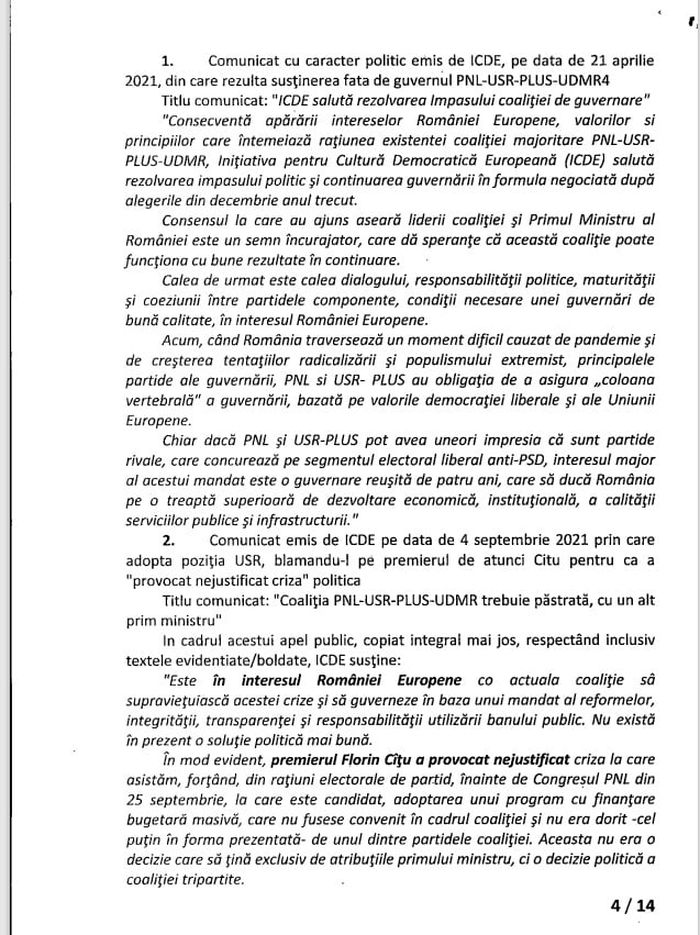 1. Comunicat cu caracter politic emis de ICDE, pe data de 21 aprilie 2021, din care rezulta susținerea fata de guvernul PNL-USR-PLUS-UDMR4

Titlu comunicat: "ICDE salută rezolvarea Impasului coaliției de guvernare"

"Consecventă apărării intereselor României Europene, valorilor si principiilor care întemeiază rațiunea existentei coaliției majoritare PNL-USR-PLUS-UDMR, Inițiativa pentru Cultură Democratică Europeană (ICDE) salută rezolvarea impasului politic și continuarea guvernării în formula negociată după alegerile din decembrie anul trecut.

Consensul la care au ajuns aseară liderii coaliției și Primul Ministru al României este un semn încurajator, care dă speranțe că această coaliție poate funcționa cu bune rezultate în continuare.

Calea de urmat este calea dialogului, responsabilității politice, maturității și coeziunii între partidele componente, condiții necesare unei guvernări de bună calitate, în interesul României Europene.

Acum, când România traversează un moment dificil cauzat de pandemie și de creșterea tentațiilor radicalizării și populismului extremist, principalele partide ale guvernării, PNL si USR- PLUS au obligația de a asigura „coloana vertebrală" a guvernării, bazată pe valorile democrației liberale și ale Uniunii Europene.

Chiar dacă PNL și USR-PLUS pot avea uneori impresia că sunt partide rivale, care concurează pe segmentul electoral liberal anti-PSD, interesul major al acestui mandat este o guvernare reușită de patru ani, care să ducă România pe o treaptă superioară de dezvoltare economică, instituțională, a calității serviciilor publice și infrastructurii."

2. Comunicat emis de ICDE pe data de 4 septembrie 2021 prin care adopta poziția USR, blamandu-l pe premierul de atunci Citu pentru ca a "provocat nejustificat criza" politica

Titlu comunicat: "Coaliția PNL-USR-PLUS-UDMR trebuie păstrată, cu un alt prim ministru"

In cadrul acestui apel public, copiat integral mai jos, respectând inclusiv textele evidentiate/boldate, ICDE susține:

"Este în interesul României Europene co actuala coaliție să supraviețuiască acestei crize și să guverneze în baza unui mandat al reformelor, integrității, transparenței și responsabilității utilizării banului public. Nu există în prezent o soluție politică mai bună.

În mod evident, premierul Florin Cîțu a provocat nejustificat criza la care asistăm, forțând, din rațiuni electorale de partid, înainte de Congresul PNL din 25 septembrie, la care este candidat, adoptarea unui program cu finanțare bugetară masivă, care nu fusese convenit în cadrul coaliției și nu era dorit -cel puțin în forma prezentată- de unul dintre partidele coaliției. Aceasta nu era o decizie care să țină exclusiv de atribuțiile primului ministru, ci o decizie politică a coaliției tripartite.

4 / 14